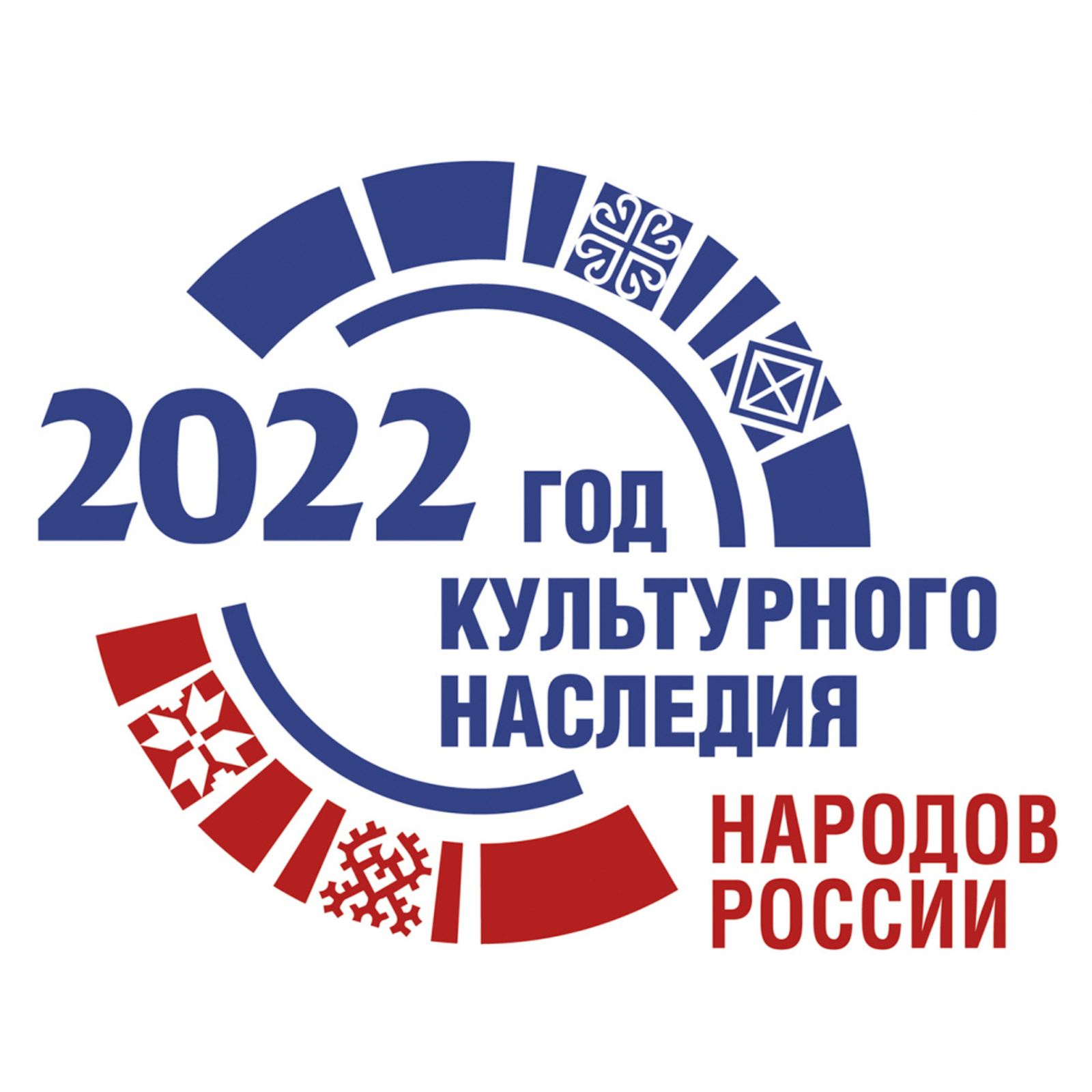 2022 ГОД
КУЛЬТУРНОГО
НАСЛЕДИЯ
НАРОДОВ
РОССИИ